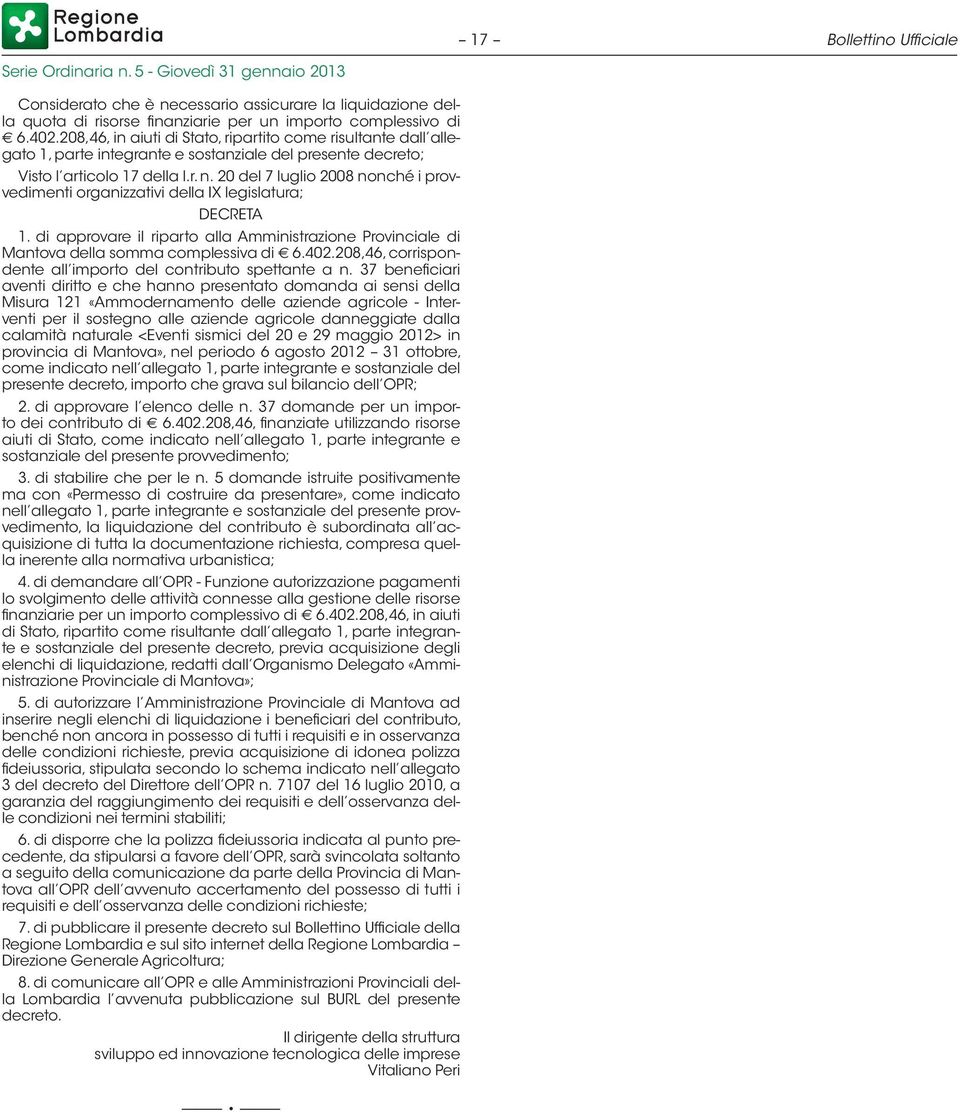 Regione Lombardia

– 17 –

Bollettino Ufficiale

Serie Ordinaria n. 5 - Giovedì 31 gennaio 2013

Considerato che è necessario assicurare la liquidazione della quota di risorse finanziarie per un importo complessivo di € 6.402.208,46, in aiuti di Stato, ripartito come risultante dall'allegato 1, parte integrante e sostanziale del presente decreto;

Visto l'articolo 17 della l.r. n. 20 del 7 luglio 2008 nonché i provvedimenti organizzativi della IX legislatura;

DECRETA

1. di approvare il riparto alla Amministrazione Provinciale di Mantova della somma complessiva di € 6.402.208,46, corrispondente all'importo del contributo spettante a n. 37 beneficiari aventi diritto e che hanno presentato domanda ai sensi della Misura 121 «Ammodernamento delle aziende agricole - Interventi per il sostegno alle aziende agricole danneggiate dalla calamità naturale <Eventi sismici del 20 e 29 maggio 2012> in provincia di Mantova», nel periodo 6 agosto 2012 – 31 ottobre, come indicato nell'allegato 1, parte integrante e sostanziale del presente decreto, importo che grava sul bilancio dell'OPR;

2. di approvare l'elenco delle n. 37 domande per un importo dei contributo di € 6.402.208,46, finanziate utilizzando risorse aiuti di Stato, come indicato nell'allegato 1, parte integrante e sostanziale del presente provvedimento;

3. di stabilire che per le n. 5 domande istruite positivamente ma con «Permesso di costruire da presentare», come indicato nell'allegato 1, parte integrante e sostanziale del presente provvedimento, la liquidazione del contributo è subordinata all'acquisizione di tutta la documentazione richiesta, compresa quella inerente alla normativa urbanistica;

4. di demandare all'OPR - Funzione autorizzazione pagamenti lo svolgimento delle attività connesse alla gestione delle risorse finanziarie per un importo complessivo di € 6.402.208,46, in aiuti di Stato, ripartito come risultante dall'allegato 1, parte integrante e sostanziale del presente decreto, previa acquisizione degli elenchi di liquidazione, redatti dall'Organismo Delegato «Amministrazione Provinciale di Mantova»;

5. di autorizzare l'Amministrazione Provinciale di Mantova ad inserire negli elenchi di liquidazione i beneficiari del contributo, benché non ancora in possesso di tutti i requisiti e in osservanza delle condizioni richieste, previa acquisizione di idonea polizza fideiussoria, stipulata secondo lo schema indicato nell'allegato 3 del decreto del Direttore dell'OPR n. 7107 del 16 luglio 2010, a garanzia del raggiungimento dei requisiti e dell'osservanza delle condizioni nei termini stabiliti;

6. di disporre che la polizza fideiussoria indicata al punto precedente, da stipularsi a favore dell'OPR, sarà svincolata soltanto a seguito della comunicazione da parte della Provincia di Mantova all'OPR dell'avvenuto accertamento del possesso di tutti i requisiti e dell'osservanza delle condizioni richieste;

7. di pubblicare il presente decreto sul Bollettino Ufficiale della Regione Lombardia e sul sito internet della Regione Lombardia – Direzione Generale Agricoltura;

8. di comunicare all'OPR e alle Amministrazioni Provinciali della Lombardia l'avvenuta pubblicazione sul BURL del presente decreto.

Il dirigente della struttura
sviluppo ed innovazione tecnologica delle imprese
Vitaliano Peri

——— • ———